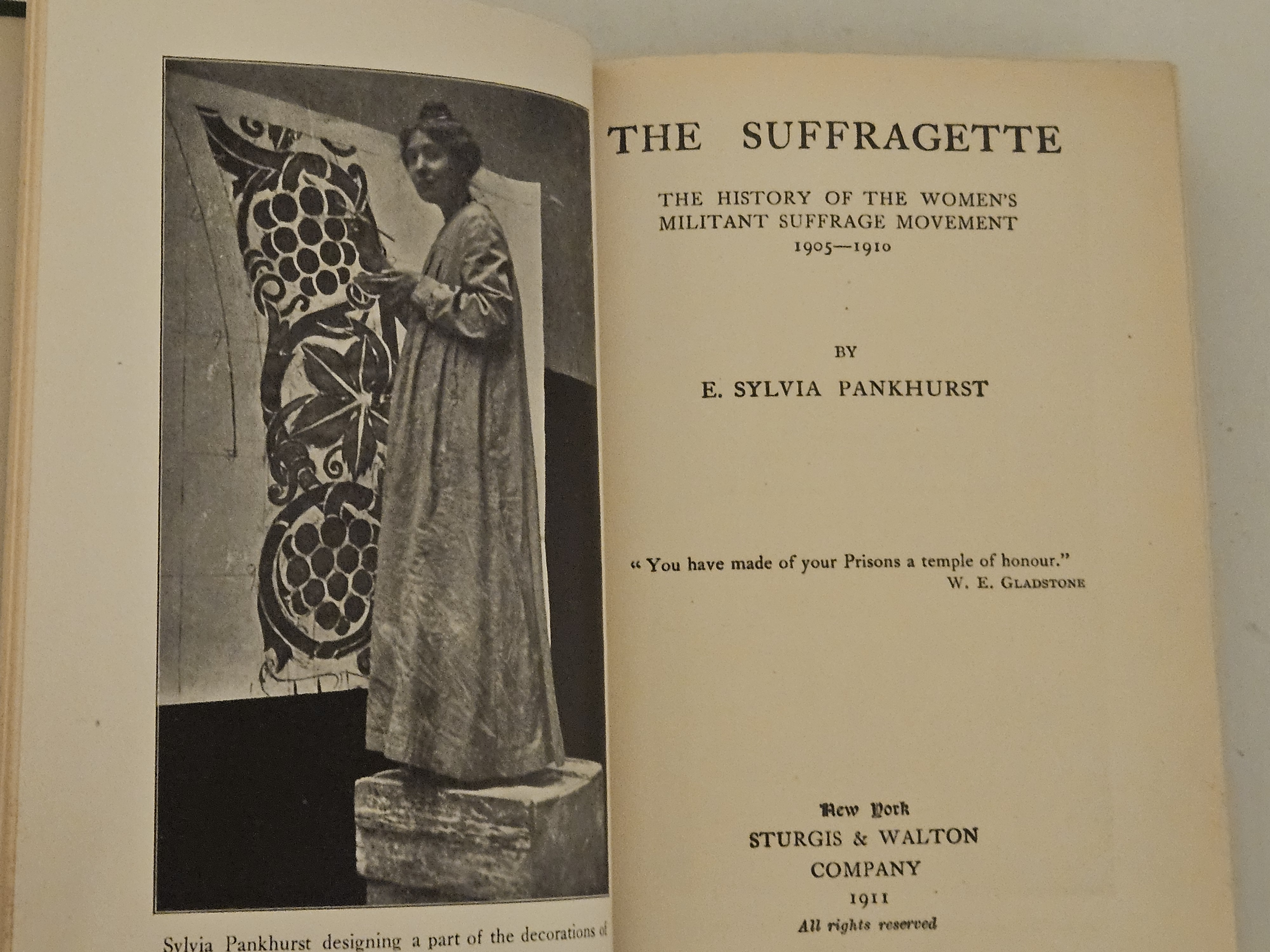 Sylvia Pankhurst designing a part of the decorations of

THE SUFFRAGETTE

THE HISTORY OF THE WOMEN'S MILITANT SUFFRAGE MOVEMENT 1905—1910

BY

E. SYLVIA PANKHURST

"You have made of your Prisons a temple of honour."
W. E. GLADSTONE

New York
STURGIS & WALTON COMPANY
1911
All rights reserved